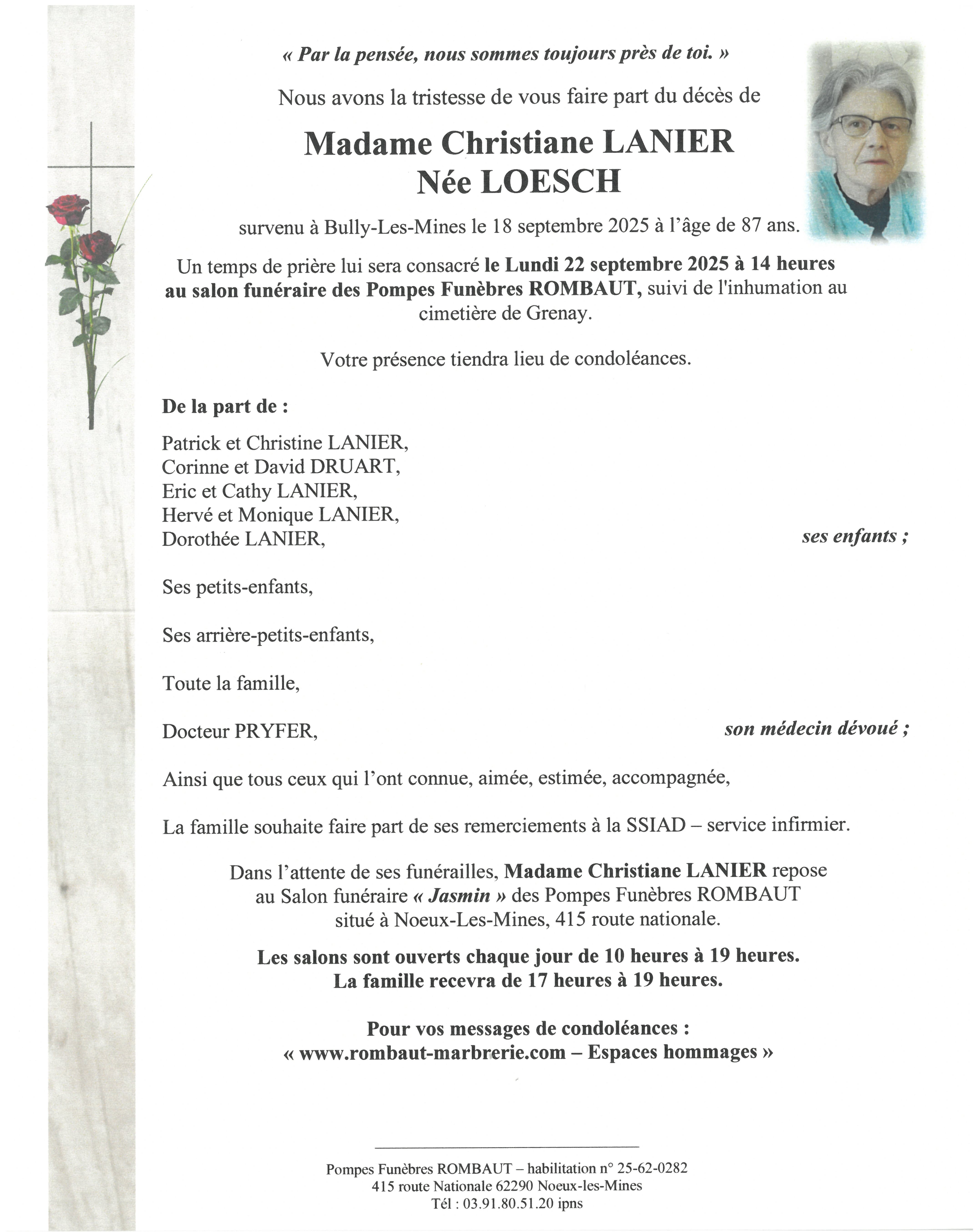 « Par la pensée, nous sommes toujours près de toi. »

Nous avons la tristesse de vous faire part du décès de

Madame Christiane LANIER
Née LOESCH

survenu à Bully-Les-Mines le 18 septembre 2025 à l'âge de 87 ans.

Un temps de prière lui sera consacré le Lundi 22 septembre 2025 à 14 heures au salon funéraire des Pompes Funèbres ROMBAUT, suivi de l'inhumation au cimetière de Grenay.

Votre présence tiendra lieu de condoléances.

De la part de :

Patrick et Christine LANIER,
Corinne et David DRUART,
Eric et Cathy LANIER,
Hervé et Monique LANIER,
Dorothée LANIER, ses enfants ;

Ses petits-enfants,

Ses arrière-petits-enfants,

Toute la famille,

Docteur PRYFER, son médecin dévoué ;

Ainsi que tous ceux qui l'ont connue, aimée, estimée, accompagnée,

La famille souhaite faire part de ses remerciements à la SSIAD – service infirmier.

Dans l'attente de ses funérailles, Madame Christiane LANIER repose au Salon funéraire « Jasmin » des Pompes Funèbres ROMBAUT situé à Noeux-Les-Mines, 415 route nationale.

Les salons sont ouverts chaque jour de 10 heures à 19 heures.
La famille recevra de 17 heures à 19 heures.

Pour vos messages de condoléances :
« www.rombaut-marbrerie.com – Espaces hommages »

Pompes Funèbres ROMBAUT – habilitation n° 25-62-0282
415 route Nationale 62290 Noeux-les-Mines
Tél : 03.91.80.51.20 ipns